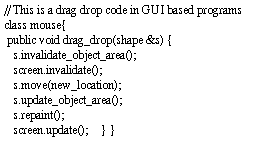 // This is a drag drop code in GUI based programs
class mouse{
public void drag_drop(shape &s) {
s.invalidate_object_area();
screen.invalidate();
s.move(new_location);
s.update_object_area();
s.repaint();
screen.update(); } }